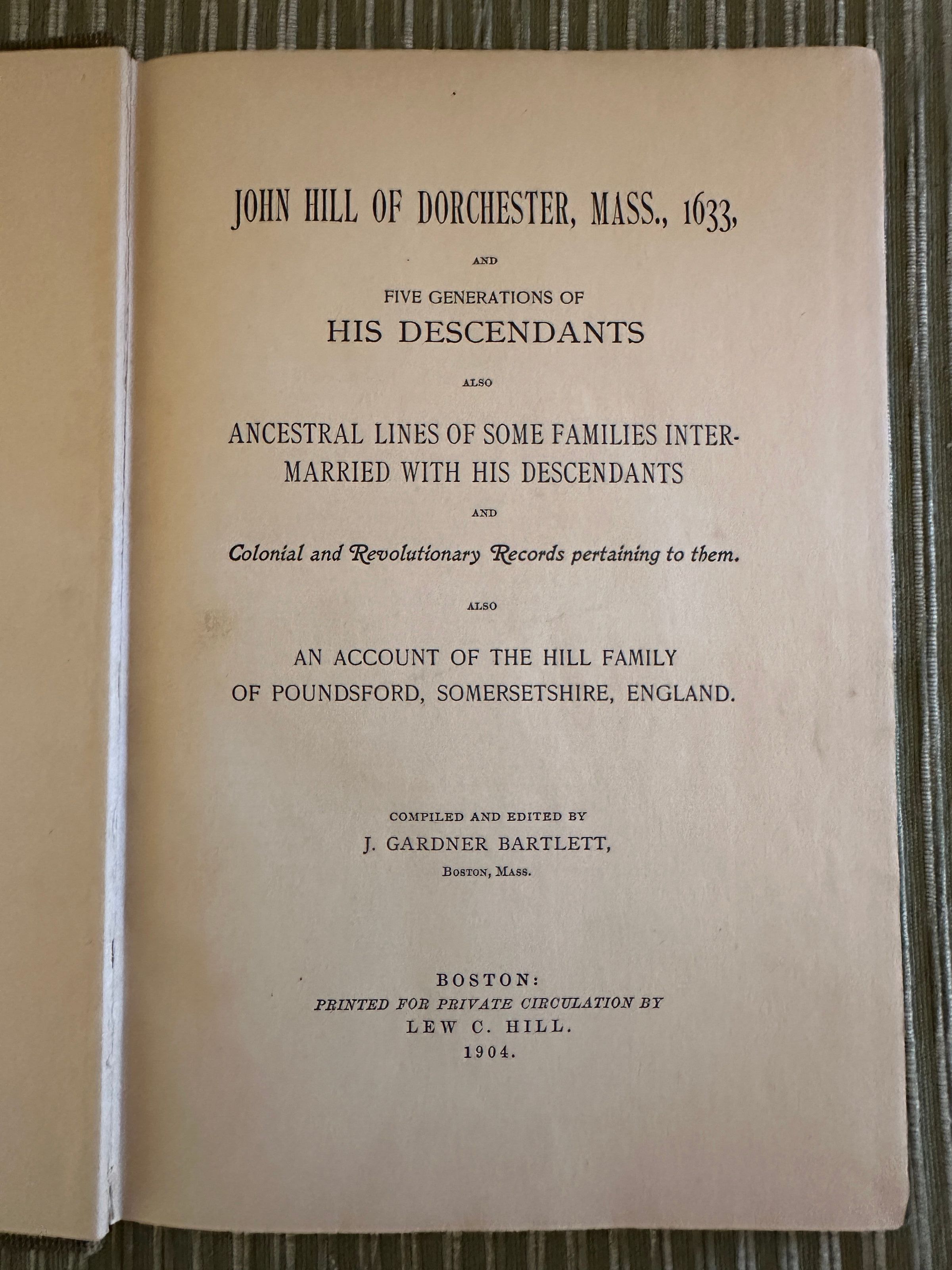 JOHN HILL OF DORCHESTER, MASS., 1633,

AND

FIVE GENERATIONS OF
HIS DESCENDANTS

ALSO

ANCESTRAL LINES OF SOME FAMILIES INTERMARRIED WITH HIS DESCENDANTS

AND

Colonial and Revolutionary Records pertaining to them.

ALSO

AN ACCOUNT OF THE HILL FAMILY
OF POUNDSFORD, SOMERSETSHIRE, ENGLAND.

COMPILED AND EDITED BY
J. GARDNER BARTLETT,
BOSTON, MASS.

BOSTON:
PRINTED FOR PRIVATE CIRCULATION BY
LEW C. HILL.
1904.